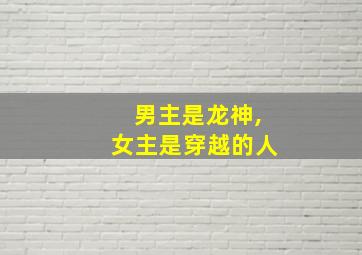 男主是龙神，
女主是穿越的人